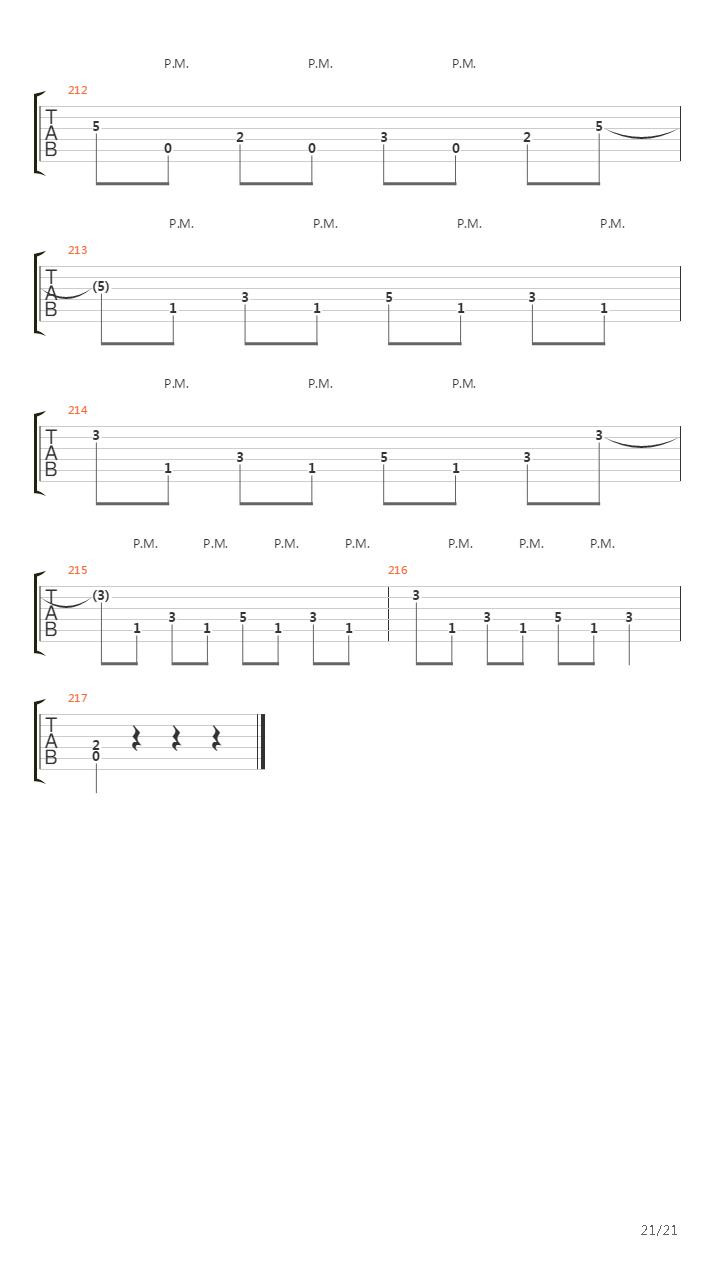 P.M. P.M. P.M.

212
T
A
B
5 0 2 0 3 0 2 5

P.M. P.M. P.M. P.M.

213
T
A
B
(5) 1 3 1 5 1 3 1

P.M. P.M. P.M.

214
T
A
B
3 1 3 1 5 1 3 3

P.M. P.M. P.M. P.M. P.M. P.M. P.M.

215
T
A
B
(3) 1 3 1 5 1 3 1

216
3 1 3 1 5 1 3

217
T
A
B
2
0

21/21